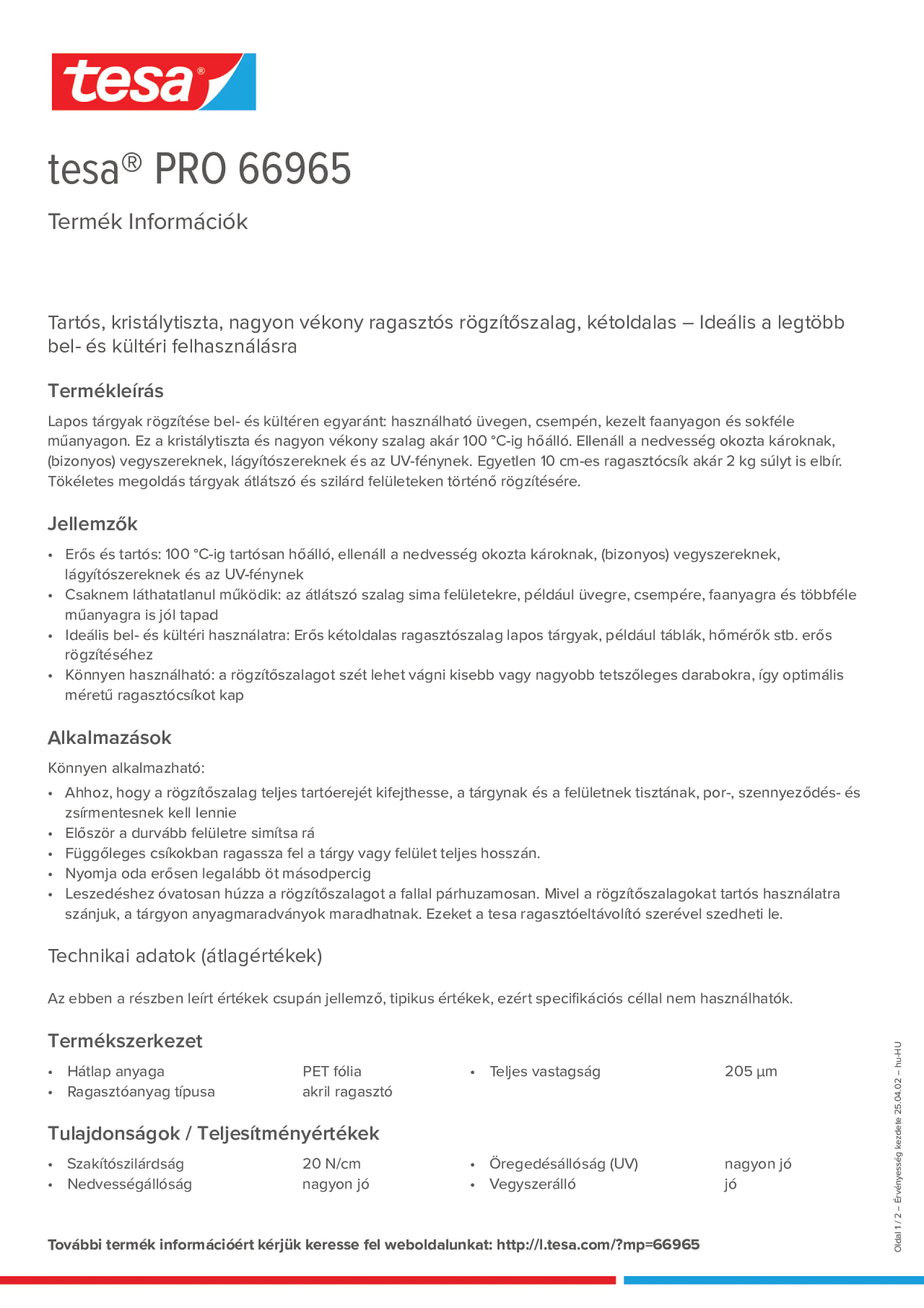 tesa®

tesa® PRO 66965

Termék Információk

Tartós, kristálytiszta, nagyon vékony ragasztós rögzítőszalag, kétoldalas – Ideális a legtöbb bel- és kültéri felhasználásra

Termékleírás

Lapos tárgyak rögzítése bel- és kültéren egyaránt: használható üvegen, csempén, kezelt faanyagon és sokféle műanyagon. Ez a kristálytiszta és nagyon vékony szalag akár 100 °C-ig hőálló. Ellenáll a nedvesség okozta károknak, (bizonyos) vegyszereknek, lágyítószereknek és az UV-fénynek. Egyetlen 10 cm-es ragasztócsík akár 2 kg súlyt is elbír. Tökéletes megoldás tárgyak átlátszó és szilárd felületeken történő rögzítésére.

Jellemzők

• Erős és tartós: 100 °C-ig tartósan hőálló, ellenáll a nedvesség okozta károknak, (bizonyos) vegyszereknek, lágyítószereknek és az UV-fénynek
• Csaknem láthatatlanul működik: az átlátszó szalag sima felületekre, például üvegre, csempére, faanyagra és többféle műanyagra is jól tapad
• Ideális bel- és kültéri használatra: Erős kétoldalas ragasztószalag lapos tárgyak, például táblák, hőmérők stb. erős rögzítéséhez
• Könnyen használható: a rögzítőszalagot szét lehet vágni kisebb vagy nagyobb tetszőleges darabokra, így optimális méretű ragasztócsíkot kap

Alkalmazások

Könnyen alkalmazható:
• Ahhoz, hogy a rögzítőszalag teljes tartóerejét kifejthesse, a tárgynak és a felületnek tisztának, por-, szennyeződés- és zsírmentesnek kell lennie
• Először a durvább felületre simítsa rá
• Függőleges csíkokban ragassza fel a tárgy vagy felület teljes hosszán.
• Nyomja oda erősen legalább öt másodpercig
• Leszedéshez óvatosan húzza a rögzítőszalagot a fallal párhuzamosan. Mivel a rögzítőszalagokat tartós használatra szánjuk, a tárgyon anyagmaradványok maradhatnak. Ezeket a tesa ragasztóeltávolító szerével szedheti le.

Technikai adatok (átlagértékek)

Az ebben a részben leírt értékek csupán jellemző, tipikus értékek, ezért specifikációs céllal nem használhatók.

Termékszerkezet

• Hátlap anyaga PET fólia
• Ragasztóanyag típusa akril ragasztó
• Teljes vastagság 205 µm

Tulajdonságok / Teljesítményértékek

• Szakítószilárdság 20 N/cm
• Nedvességállóság nagyon jó
• Öregedésállóság (UV) nagyon jó
• Vegyszerálló jó

További termék információért kérjük keresse fel weboldalunkat: http://l.tesa.com/?mp=66965

Oldal 1 / 2 – Érvényesség kezdete 25.04.02 – hu-HU